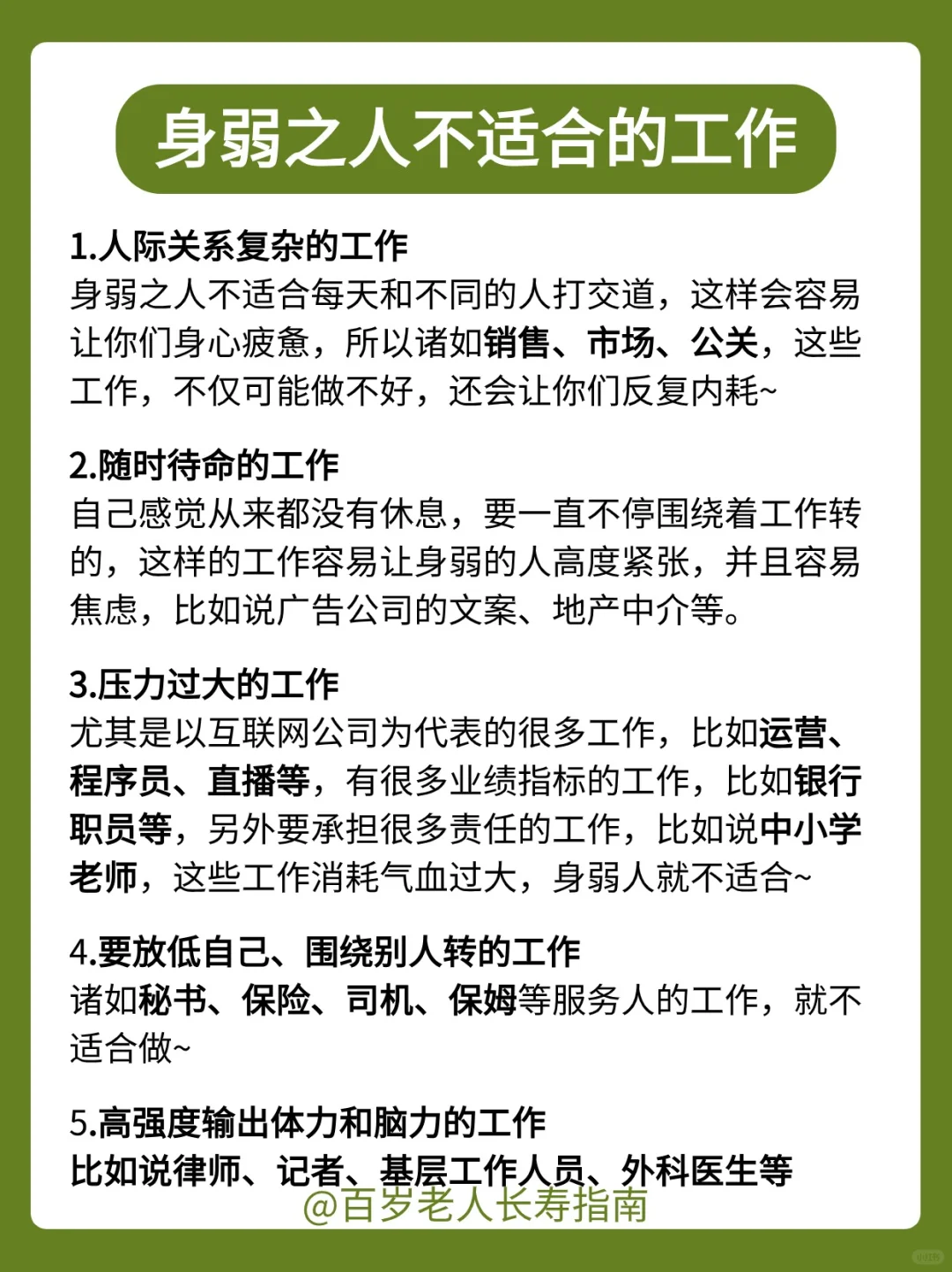 身弱之人不适合的工作

1.人际关系复杂的工作
身弱之人不适合每天和不同的人打交道，这样会容易让你们身心疲惫，所以诸如销售、市场、公关，这些工作，不仅可能做不好，还会让你们反复内耗~

2.随时待命的工作
自己感觉从来都没有休息，要一直不停围绕着工作转的，这样的工作容易让身弱的人高度紧张，并且容易焦虑，比如说广告公司的文案、地产中介等。

3.压力过大的工作
尤其是以互联网公司为代表的很多工作，比如运营、程序员、直播等，有很多业绩指标的工作，比如银行职员等，另外要承担很多责任的工作，比如说中小学老师，这些工作消耗气血过大，身弱人就不适合~

4.要放低自己、围绕别人转的工作
诸如秘书、保险、司机、保姆等服务人的工作，就不适合做~

5.高强度输出体力和脑力的工作
比如说律师、记者、基层工作人员、外科医生等

@百岁老人长寿指南